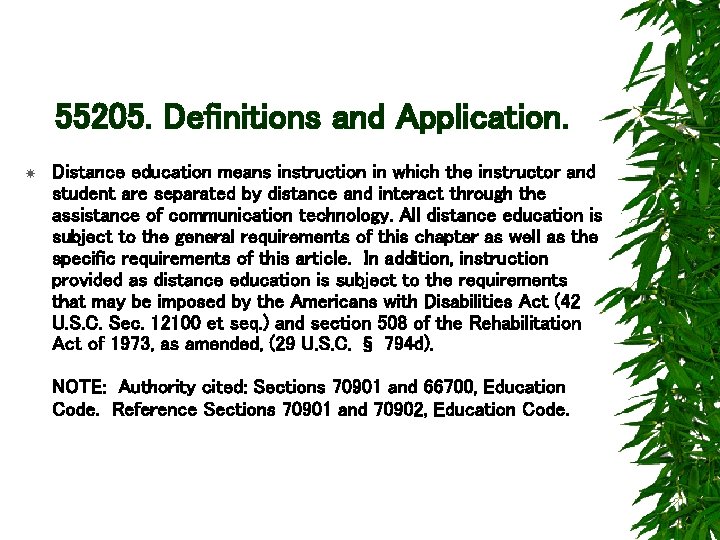 55205. Definitions and Application.

Distance education means instruction in which the instructor and student are separated by distance and interact through the assistance of communication technology. All distance education is subject to the general requirements of this chapter as well as the specific requirements of this article. In addition, instruction provided as distance education is subject to the requirements that may be imposed by the Americans with Disabilities Act (42 U.S.C. Sec. 12100 et seq.) and section 508 of the Rehabilitation Act of 1973, as amended, (29 U.S.C. § 794d).

NOTE: Authority cited: Sections 70901 and 66700, Education Code. Reference Sections 70901 and 70902, Education Code.